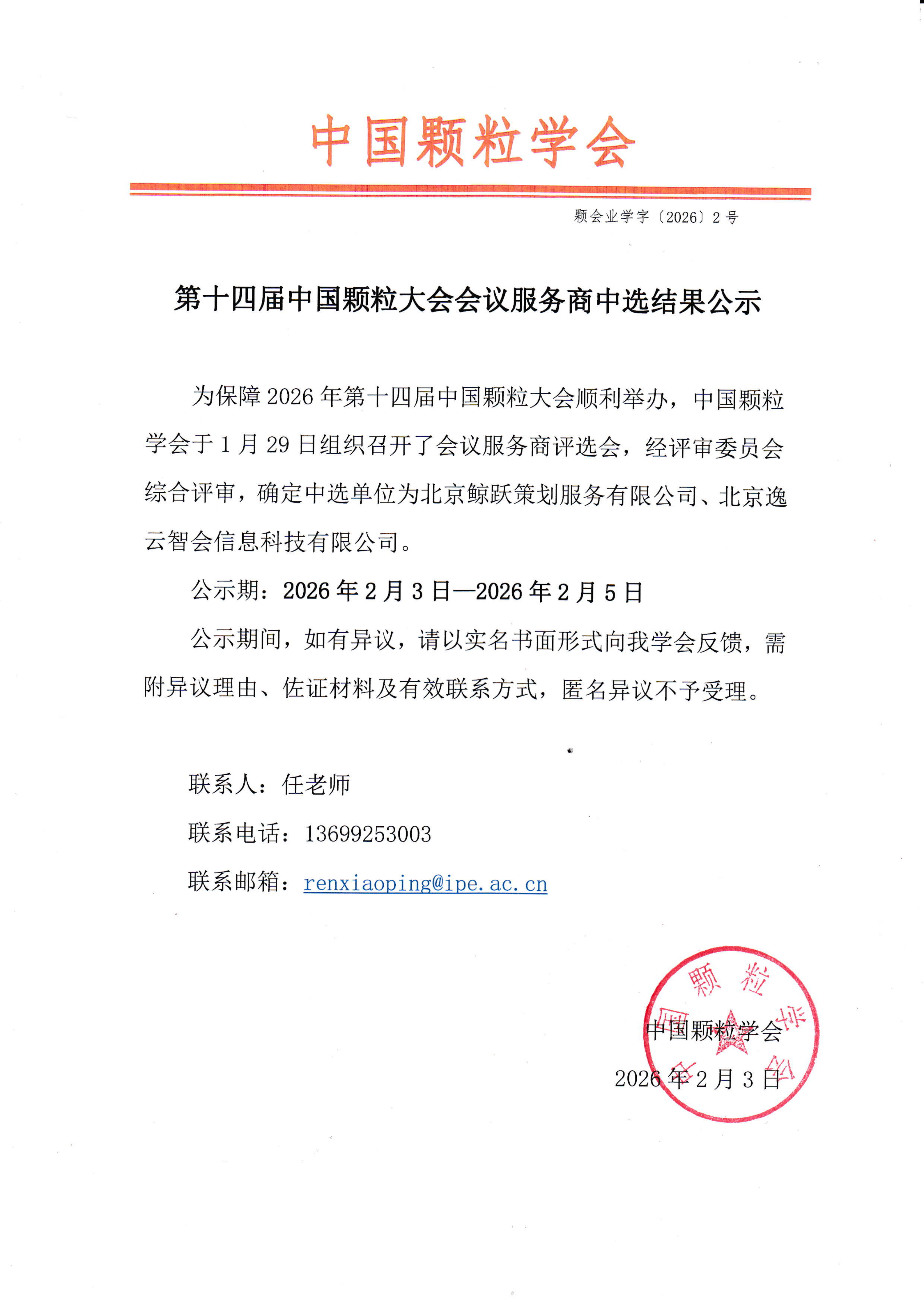 中国颗粒学会

颗会业学字〔2026〕2号

第十四届中国颗粒大会会议服务商中选结果公示

为保障2026年第十四届中国颗粒大会顺利举办，中国颗粒学会于1月29日组织召开了会议服务商评选会，经评审委员会综合评审，确定中选单位为北京鲸跃策划服务有限公司、北京逸云智会信息科技有限公司。

公示期：2026年2月3日—2026年2月5日

公示期间，如有异议，请以实名书面形式向我学会反馈，需附异议理由、佐证材料及有效联系方式，匿名异议不予受理。

联系人：任老师

联系电话：13699253003

联系邮箱：renxiaoping@ipe.ac.cn

中国颗粒学会

2026年2月3日

中国颗粒学会